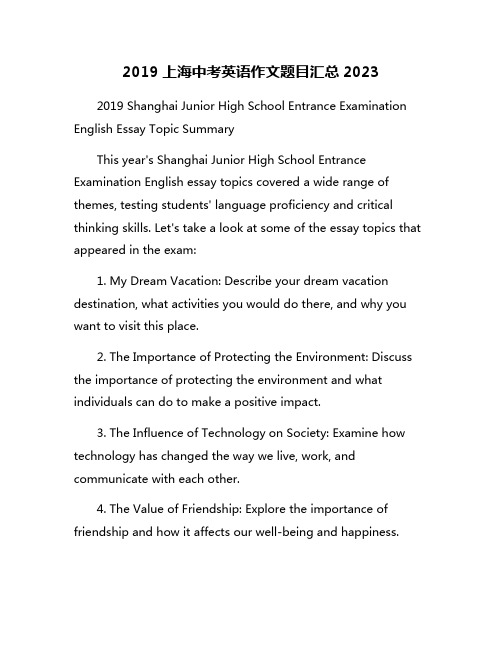 2019 上海中考英语作文题目汇总 2023

2019 Shanghai Junior High School Entrance Examination English Essay Topic Summary

This year's Shanghai Junior High School Entrance Examination English essay topics covered a wide range of themes, testing students' language proficiency and critical thinking skills. Let's take a look at some of the essay topics that appeared in the exam:

1. My Dream Vacation: Describe your dream vacation destination, what activities you would do there, and why you want to visit this place.

2. The Importance of Protecting the Environment: Discuss the importance of protecting the environment and what individuals can do to make a positive impact.

3. The Influence of Technology on Society: Examine how technology has changed the way we live, work, and communicate with each other.

4. The Value of Friendship: Explore the importance of friendship and how it affects our well-being and happiness.